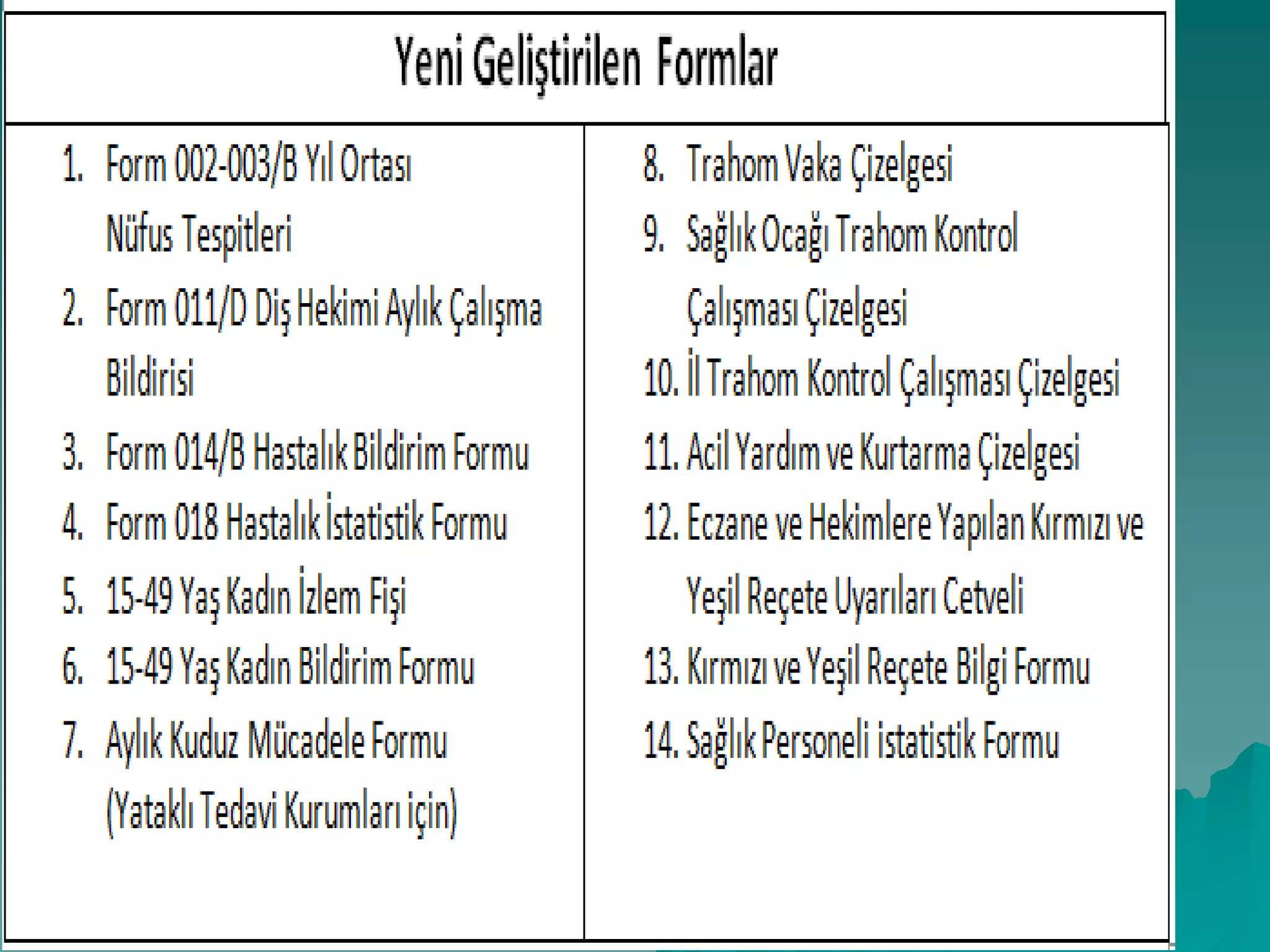 Yeni Geliştirilen Formlar

1. Form 002-003/B Yıl Ortası Nüfus Tespitleri
2. Form 011/D Diş Hekimi Aylık Çalışma Bildirisi
3. Form 014/B Hastalık Bildirim Formu
4. Form 018 Hastalık İstatistik Formu
5. 15-49 Yaş Kadın İzlem Fişi
6. 15-49 Yaş Kadın Bildirim Formu
7. Aylık Kuduz Mücadele Formu (Yataklı Tedavi Kurumları için)

8. Trahom Vaka Çizelgesi
9. Sağlık Ocağı Trahom Kontrol Çalışması Çizelgesi
10. İl Trahom Kontrol Çalışması Çizelgesi
11. Acil Yardım ve Kurtarma Çizelgesi
12. Eczane ve Hekimlere Yapılan Kırmızı ve Yeşil Reçete Uyarıları Cetveli
13. Kırmızı ve Yeşil Reçete Bilgi Formu
14. Sağlık Personeli istatistik Formu